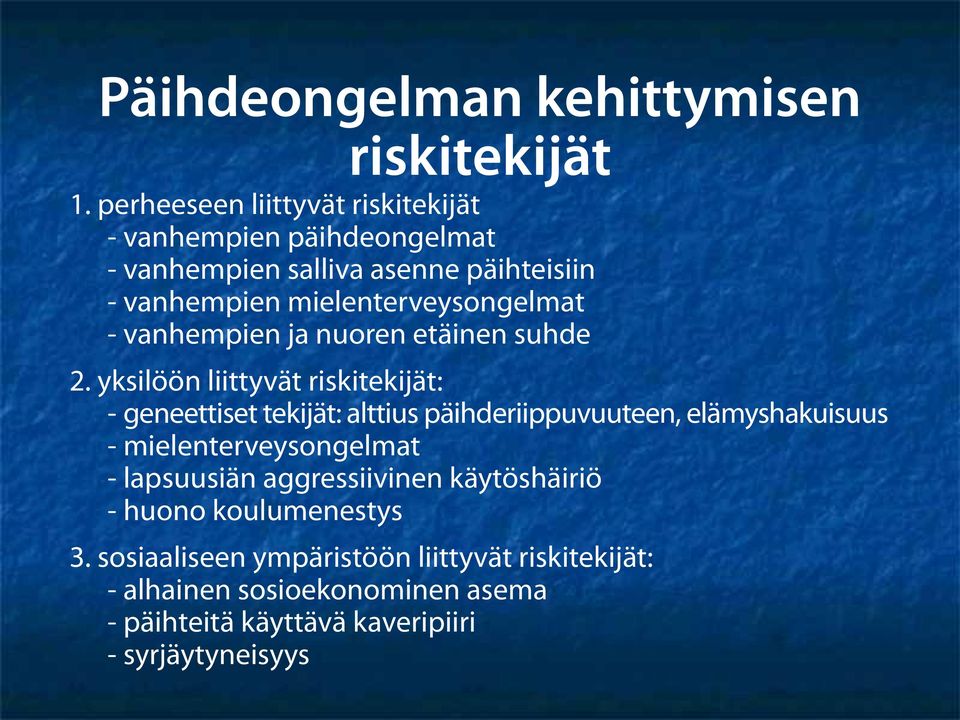 Päihdeongelman kehittymisen riskitekijät

1. perheeseen liittyvät riskitekijät
- vanhempien päihdeongelmat
- vanhempien salliva asenne päihteisiin
- vanhempien mielenterveysongelmat
- vanhempien ja nuoren etäinen suhde

2. yksilöön liittyvät riskitekijät:
- geneettiset tekijät: alttius päihderiippuvuuteen, elämyshakuisuus
- mielenterveysongelmat
- lapsuusiän aggressiivinen käytöshäiriö
- huono koulumenestys

3. sosiaaliseen ympäristöön liittyvät riskitekijät:
- alhainen sosioekonominen asema
- päihteitä käyttävä kaveripiiri
- syrjäytyneisyys